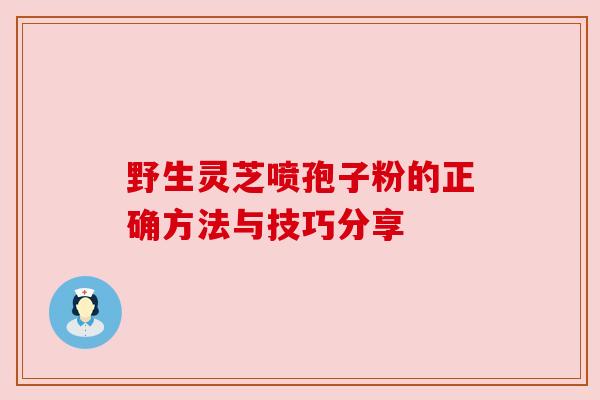 野生灵芝喷孢子粉的正确方法与技巧分享